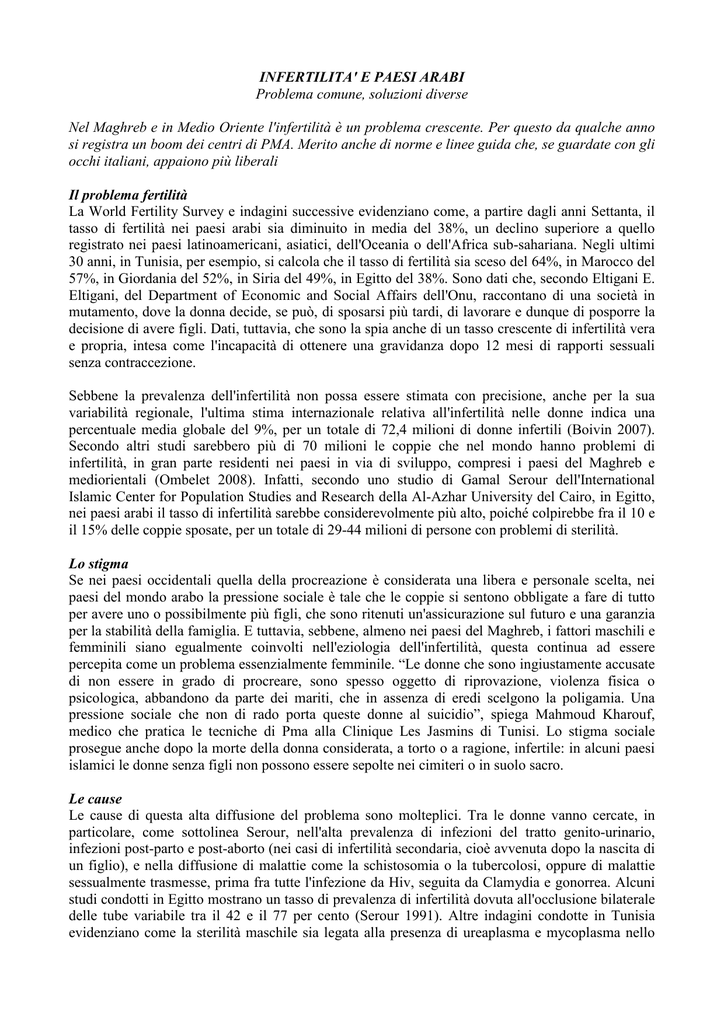 INFERTILITA' E PAESI ARABI
Problema comune, soluzioni diverse

Nel Maghreb e in Medio Oriente l'infertilità è un problema crescente. Per questo da qualche anno si registra un boom dei centri di PMA. Merito anche di norme e linee guida che, se guardate con gli occhi italiani, appaiono più liberali

Il problema fertilità
La World Fertility Survey e indagini successive evidenziano come, a partire dagli anni Settanta, il tasso di fertilità nei paesi arabi sia diminuito in media del 38%, un declino superiore a quello registrato nei paesi latinoamericani, asiatici, dell'Oceania o dell'Africa sub-sahariana. Negli ultimi 30 anni, in Tunisia, per esempio, si calcola che il tasso di fertilità sia sceso del 64%, in Marocco del 57%, in Giordania del 52%, in Siria del 49%, in Egitto del 38%. Sono dati che, secondo Eltigani E. Eltigani, del Department of Economic and Social Affairs dell'Onu, raccontano di una società in mutamento, dove la donna decide, se può, di sposarsi più tardi, di lavorare e dunque di posporre la decisione di avere figli. Dati, tuttavia, che sono la spia anche di un tasso crescente di infertilità vera e propria, intesa come l'incapacità di ottenere una gravidanza dopo 12 mesi di rapporti sessuali senza contraccezione.

Sebbene la prevalenza dell'infertilità non possa essere stimata con precisione, anche per la sua variabilità regionale, l'ultima stima internazionale relativa all'infertilità nelle donne indica una percentuale media globale del 9%, per un totale di 72,4 milioni di donne infertili (Boivin 2007). Secondo altri studi sarebbero più di 70 milioni le coppie che nel mondo hanno problemi di infertilità, in gran parte residenti nei paesi in via di sviluppo, compresi i paesi del Maghreb e mediorientali (Ombelet 2008). Infatti, secondo uno studio di Gamal Serour dell'International Islamic Center for Population Studies and Research della Al-Azhar University del Cairo, in Egitto, nei paesi arabi il tasso di infertilità sarebbe considerevolmente più alto, poiché colpirebbe fra il 10 e il 15% delle coppie sposate, per un totale di 29-44 milioni di persone con problemi di sterilità.

Lo stigma
Se nei paesi occidentali quella della procreazione è considerata una libera e personale scelta, nei paesi del mondo arabo la pressione sociale è tale che le coppie si sentono obbligate a fare di tutto per avere uno o possibilmente più figli, che sono ritenuti un'assicurazione sul futuro e una garanzia per la stabilità della famiglia. E tuttavia, sebbene, almeno nei paesi del Maghreb, i fattori maschili e femminili siano egualmente coinvolti nell'eziologia dell'infertilità, questa continua ad essere percepita come un problema essenzialmente femminile. “Le donne che sono ingiustamente accusate di non essere in grado di procreare, sono spesso oggetto di riprovazione, violenza fisica o psicologica, abbandono da parte dei mariti, che in assenza di eredi scelgono la poligamia. Una pressione sociale che non di rado porta queste donne al suicidio”, spiega Mahmoud Kharouf, medico che pratica le tecniche di Pma alla Clinique Les Jasmins di Tunisi. Lo stigma sociale prosegue anche dopo la morte della donna considerata, a torto o a ragione, infertile: in alcuni paesi islamici le donne senza figli non possono essere sepolte nei cimiteri o in suolo sacro.

Le cause
Le cause di questa alta diffusione del problema sono molteplici. Tra le donne vanno cercate, in particolare, come sottolinea Serour, nell'alta prevalenza di infezioni del tratto genito-urinario, infezioni post-parto e post-aborto (nei casi di infertilità secondaria, cioè avvenuta dopo la nascita di un figlio), e nella diffusione di malattie come la schistosomia o la tubercolosi, oppure di malattie sessualmente trasmesse, prima fra tutte l'infezione da Hiv, seguita da Clamydia e gonorrea. Alcuni studi condotti in Egitto mostrano un tasso di prevalenza di infertilità dovuta all'occlusione bilaterale delle tube variabile tra il 42 e il 77 per cento (Serour 1991). Altre indagini condotte in Tunisia evidenziano come la sterilità maschile sia legata alla presenza di ureaplasma e mycoplasma nello